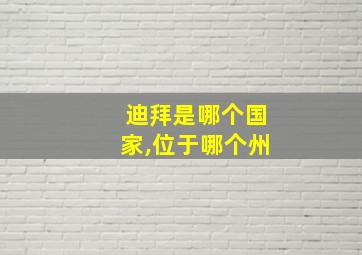 迪拜是哪个国家,位于哪个州